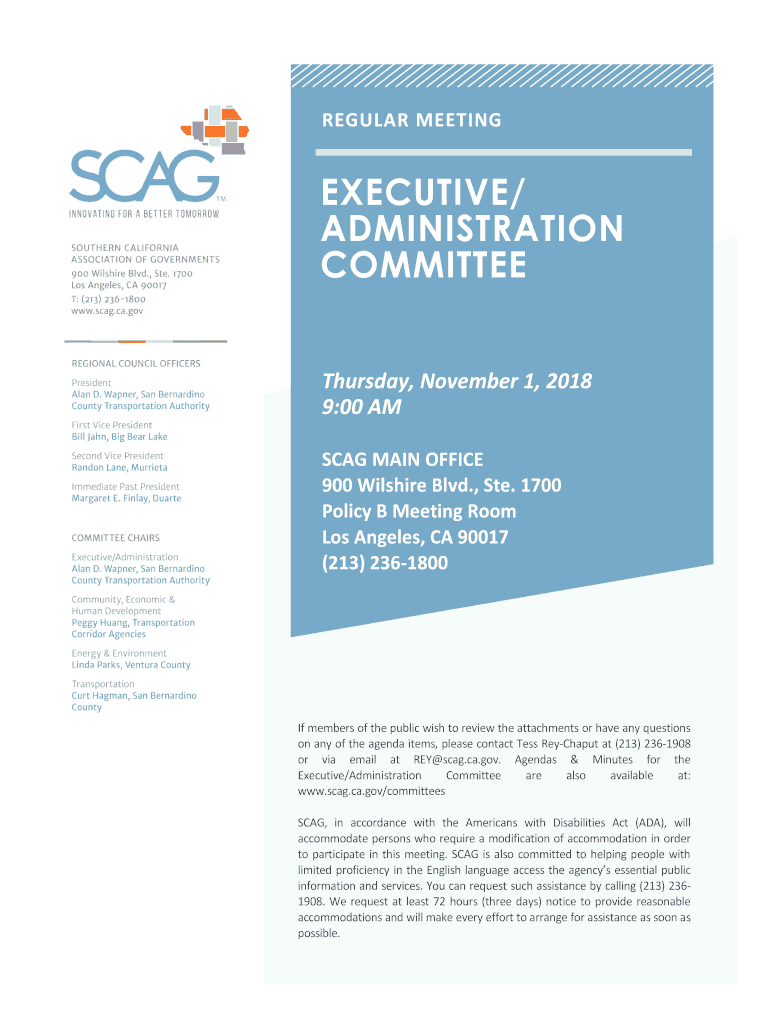 SCAG™
INNOVATING FOR A BETTER TOMORROW

SOUTHERN CALIFORNIA ASSOCIATION OF GOVERNMENTS
900 Wilshire Blvd., Ste. 1700
Los Angeles, CA 90017
T: (213) 236-1800
www.scag.ca.gov

REGIONAL COUNCIL OFFICERS

President
Alan D. Wapner, San Bernardino County Transportation Authority

First Vice President
Bill Jahn, Big Bear Lake

Second Vice President
Randon Lane, Murrieta

Immediate Past President
Margaret E. Finlay, Duarte

COMMITTEE CHAIRS

Executive/Administration
Alan D. Wapner, San Bernardino County Transportation Authority

Community, Economic & Human Development
Peggy Huang, Transportation Corridor Agencies

Energy & Environment
Linda Parks, Ventura County

Transportation
Curt Hagman, San Bernardino County

REGULAR MEETING

EXECUTIVE/ ADMINISTRATION COMMITTEE

Thursday, November 1, 2018
9:00 AM

SCAG MAIN OFFICE
900 Wilshire Blvd., Ste. 1700
Policy B Meeting Room
Los Angeles, CA 90017
(213) 236-1800

If members of the public wish to review the attachments or have any questions on any of the agenda items, please contact Tess Rey-Chaput at (213) 236-1908 or via email at REY@scag.ca.gov. Agendas & Minutes for the Executive/Administration Committee are also available at: www.scag.ca.gov/committees

SCAG, in accordance with the Americans with Disabilities Act (ADA), will accommodate persons who require a modification of accommodation in order to participate in this meeting. SCAG is also committed to helping people with limited proficiency in the English language access the agency's essential public information and services. You can request such assistance by calling (213) 236-1908. We request at least 72 hours (three days) notice to provide reasonable accommodations and will make every effort to arrange for assistance as soon as possible.